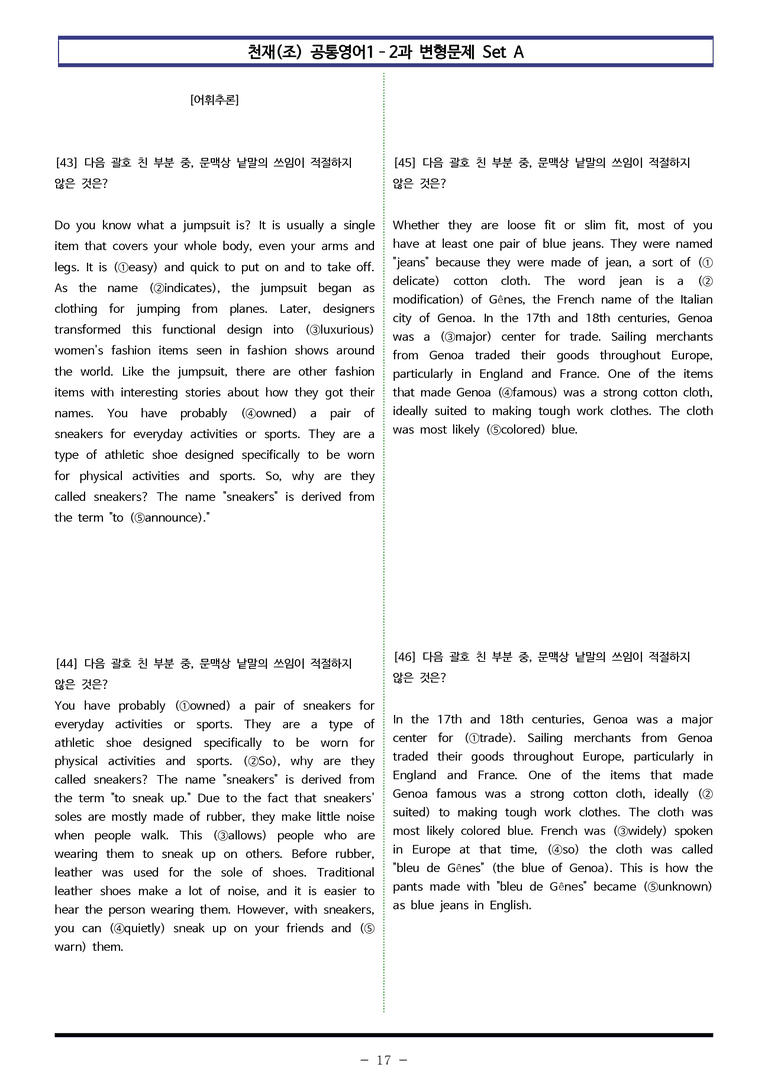 천재(조) 공통영어1 - 2과 변형문제 Set A

[어휘추론]

[43] 다음 괄호 친 부분 중, 문맥상 낱말의 쓰임이 적절하지 않은 것은?

Do you know what a jumpsuit is? It is usually a single item that covers your whole body, even your arms and legs. It is (①easy) and quick to put on and to take off. As the name (②indicates), the jumpsuit began as clothing for jumping from planes. Later, designers transformed this functional design into (③luxurious) women's fashion items seen in fashion shows around the world. Like the jumpsuit, there are other fashion items with interesting stories about how they got their names. You have probably (④owned) a pair of sneakers for everyday activities or sports. They are a type of athletic shoe designed specifically to be worn for physical activities and sports. So, why are they called sneakers? The name "sneakers" is derived from the term "to (⑤announce)."

[44] 다음 괄호 친 부분 중, 문맥상 낱말의 쓰임이 적절하지 않은 것은?

You have probably (①owned) a pair of sneakers for everyday activities or sports. They are a type of athletic shoe designed specifically to be worn for physical activities and sports. (②So), why are they called sneakers? The name "sneakers" is derived from the term "to sneak up." Due to the fact that sneakers' soles are mostly made of rubber, they make little noise when people walk. This (③allows) people who are wearing them to sneak up on others. Before rubber, leather was used for the sole of shoes. Traditional leather shoes make a lot of noise, and it is easier to hear the person wearing them. However, with sneakers, you can (④quietly) sneak up on your friends and (⑤warn) them.

[45] 다음 괄호 친 부분 중, 문맥상 낱말의 쓰임이 적절하지 않은 것은?

Whether they are loose fit or slim fit, most of you have at least one pair of blue jeans. They were named "jeans" because they were made of jean, a sort of (①delicate) cotton cloth. The word jean is a (②modification) of Gênes, the French name of the Italian city of Genoa. In the 17th and 18th centuries, Genoa was a (③major) center for trade. Sailing merchants from Genoa traded their goods throughout Europe, particularly in England and France. One of the items that made Genoa (④famous) was a strong cotton cloth, ideally suited to making tough work clothes. The cloth was most likely (⑤colored) blue.

[46] 다음 괄호 친 부분 중, 문맥상 낱말의 쓰임이 적절하지 않은 것은?

In the 17th and 18th centuries, Genoa was a major center for (①trade). Sailing merchants from Genoa traded their goods throughout Europe, particularly in England and France. One of the items that made Genoa famous was a strong cotton cloth, ideally (②suited) to making tough work clothes. The cloth was most likely colored blue. French was (③widely) spoken in Europe at that time, (④so) the cloth was called "bleu de Gênes" (the blue of Genoa). This is how the pants made with "bleu de Gênes" became (⑤unknown) as blue jeans in English.

- 17 -